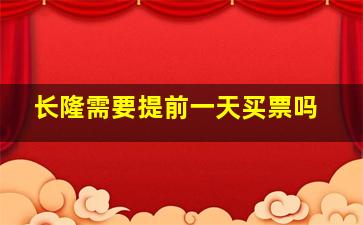 长隆需要提前一天买票吗